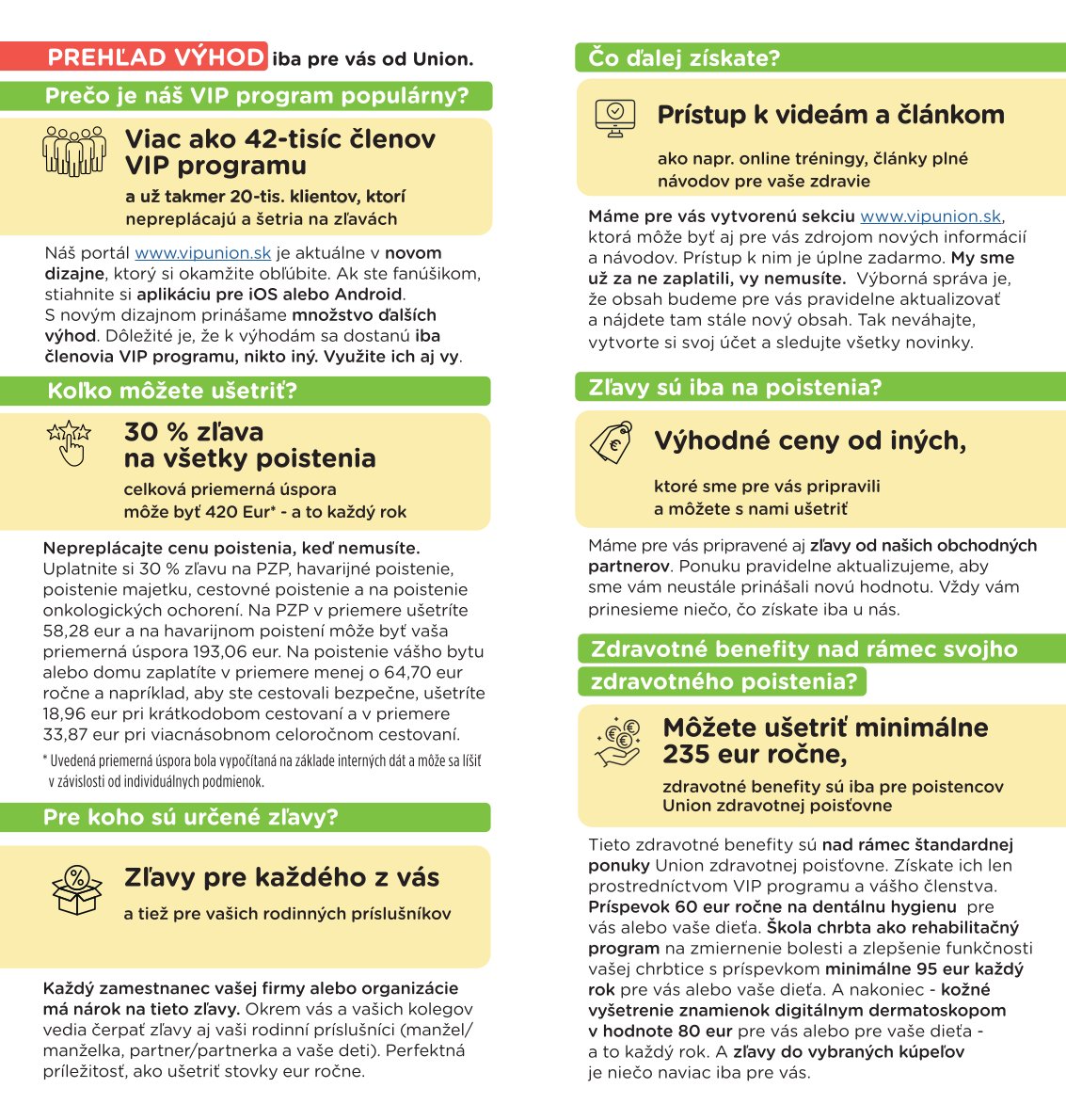 PREHĽAD VÝHOD iba pre vás od Union.

Prečo je náš VIP program populárny?

Viac ako 42-tisíc členov VIP programu

a už takmer 20-tis. klientov, ktorí nepreplácajú a šetria na zľavách

Náš portál www.vipunion.sk je aktuálne v novom dizajne, ktorý si okamžite obľúbite. Ak ste fanúšikom, stiahnite si aplikáciu pre iOS alebo Android. S novým dizajnom prinášame množstvo ďalších výhod. Dôležité je, že k výhodám sa dostanú iba členovia VIP programu, nikto iný. Využite ich aj vy.

Koľko môžete ušetriť?

30 % zľava na všetky poistenia

celková priemerná úspora môže byť 420 Eur* - a to každý rok

Nepreplácajte cenu poistenia, keď nemusíte. Uplatnite si 30 % zľavu na PZP, havarijné poistenie, poistenie majetku, cestovné poistenie a na poistenie onkologických ochorení. Na PZP v priemere ušetríte 58,28 eur a na havarijnom poistení môže byť vaša priemerná úspora 193,06 eur. Na poistenie vášho bytu alebo domu zaplatíte v priemere menej o 64,70 eur ročne a napríklad, aby ste cestovali bezpečne, ušetríte 18,96 eur pri krátkodobom cestovaní a v priemere 33,87 eur pri viacnásobnom celoročnom cestovaní.

* Uvedená priemerná úspora bola vypočítaná na základe interných dát a môže sa líšiť v závislosti od individuálnych podmienok.

Pre koho sú určené zľavy?

Zľavy pre každého z vás

a tiež pre vašich rodinných príslušníkov

Každý zamestnanec vašej firmy alebo organizácie má nárok na tieto zľavy. Okrem vás a vašich kolegov vedia čerpať zľavy aj vaši rodinní príslušníci (manžel/manželka, partner/partnerka a vaše deti). Perfektná príležitosť, ako ušetriť stovky eur ročne.

Čo ďalej získate?

Prístup k videám a článkom

ako napr. online tréningy, články plné návodov pre vaše zdravie

Máme pre vás vytvorenú sekciu www.vipunion.sk, ktorá môže byť aj pre vás zdrojom nových informácií a návodov. Prístup k nim je úplne zadarmo. My sme už za ne zaplatili, vy nemusíte. Výborná správa je, že obsah budeme pre vás pravidelne aktualizovať a nájdete tam stále nový obsah. Tak neváhajte, vytvorte si svoj účet a sledujte všetky novinky.

Zľavy sú iba na poistenia?

Výhodné ceny od iných,

ktoré sme pre vás pripravili a môžete s nami ušetriť

Máme pre vás pripravené aj zľavy od našich obchodných partnerov. Ponuku pravidelne aktualizujeme, aby sme vám neustále prinášali novú hodnotu. Vždy vám prinesieme niečo, čo získate iba u nás.

Zdravotné benefity nad rámec svojho zdravotného poistenia?

Môžete ušetriť minimálne 235 eur ročne,

zdravotné benefity sú iba pre poistencov Union zdravotnej poisťovne

Tieto zdravotné benefity sú nad rámec štandardnej ponuky Union zdravotnej poisťovne. Získate ich len prostredníctvom VIP programu a vášho členstva. Príspevok 60 eur ročne na dentálnu hygienu pre vás alebo vaše dieťa. Škola chrbta ako rehabilitačný program na zmiernenie bolesti a zlepšenie funkčnosti vašej chrbtice s príspevkom minimálne 95 eur každý rok pre vás alebo vaše dieťa. A nakoniec - kožné vyšetrenie znamienok digitálnym dermatoskopom v hodnote 80 eur pre vás alebo pre vaše dieťa - a to každý rok. A zľavy do vybraných kúpeľov je niečo naviac iba pre vás.